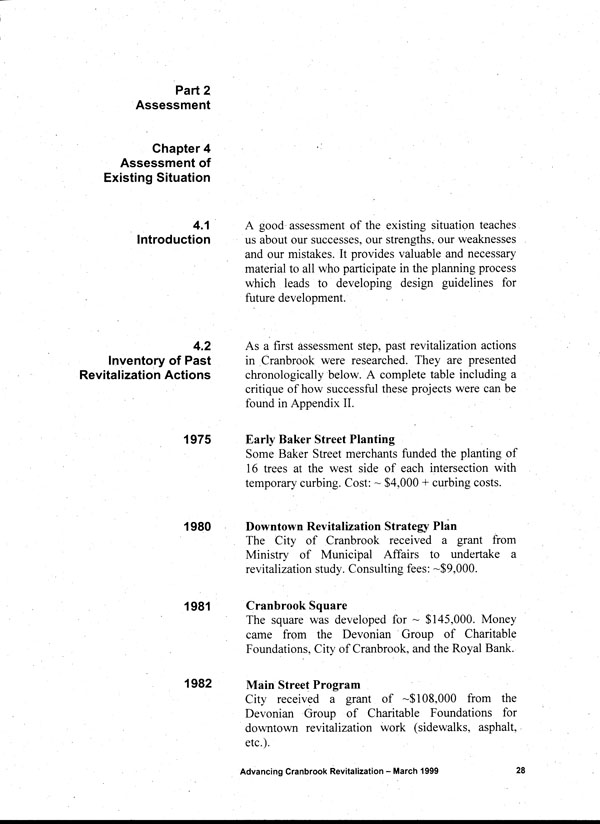 Part 2
Assessment

Chapter 4
Assessment of
Existing Situation

4.1
Introduction

A good assessment of the existing situation teaches us about our successes, our strengths, our weaknesses and our mistakes. It provides valuable and necessary material to all who participate in the planning process which leads to developing design guidelines for future development.

4.2
Inventory of Past
Revitalization Actions

As a first assessment step, past revitalization actions in Cranbrook were researched. They are presented chronologically below. A complete table including a critique of how successful these projects were can be found in Appendix II.

1975

Early Baker Street Planting
Some Baker Street merchants funded the planting of 16 trees at the west side of each intersection with temporary curbing. Cost: ~ \$4,000 + curbing costs.

1980

Downtown Revitalization Strategy Plan
The City of Cranbrook received a grant from Ministry of Municipal Affairs to undertake a revitalization study. Consulting fees: ~\$9,000.

1981

Cranbrook Square
The square was developed for ~ \$145,000. Money came from the Devonian Group of Charitable Foundations, City of Cranbrook, and the Royal Bank.

1982

Main Street Program
City received a grant of ~\$108,000 from the Devonian Group of Charitable Foundations for downtown revitalization work (sidewalks, asphalt, etc.).

Advancing Cranbrook Revitalization – March 1999 28